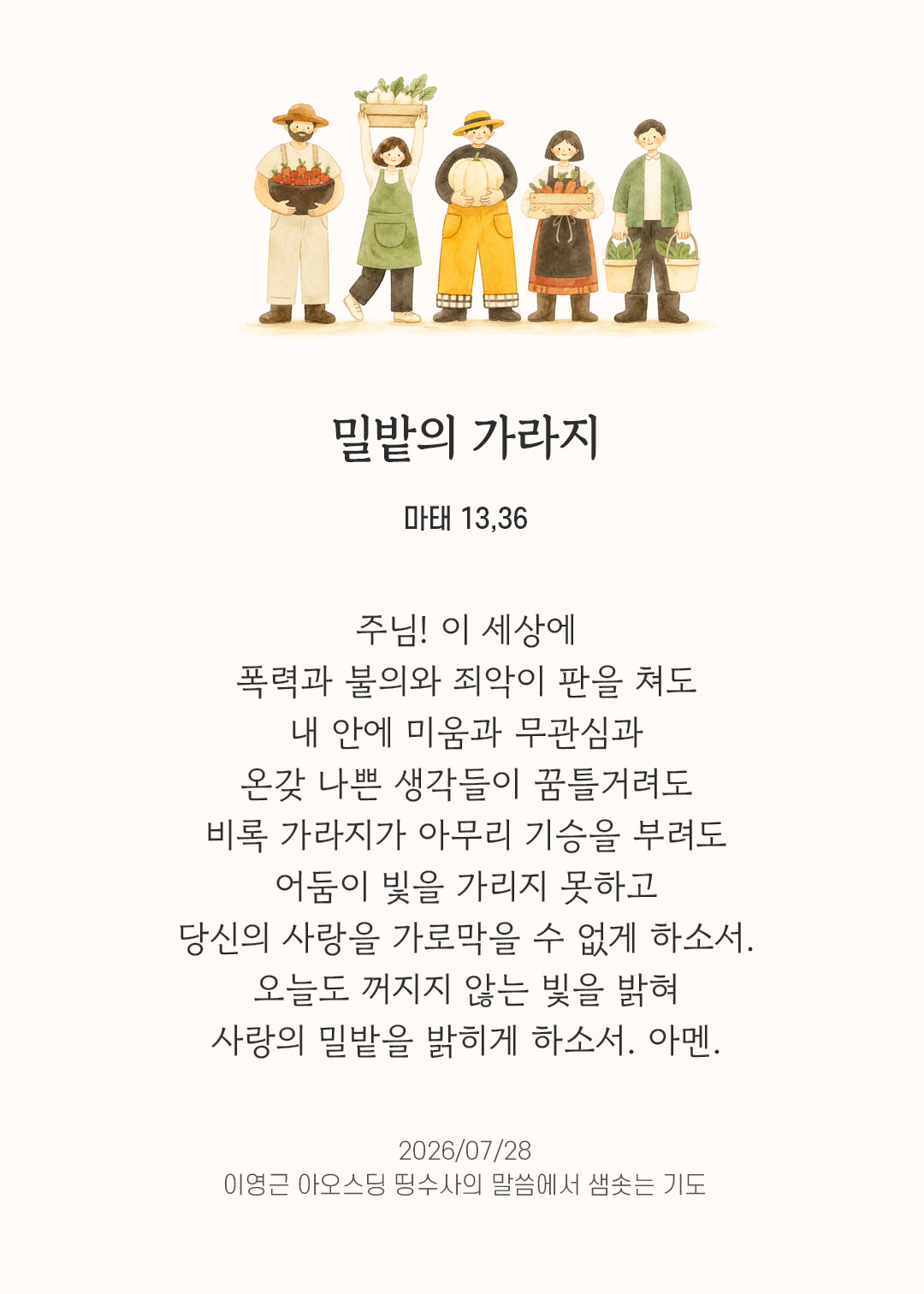 밀밭의 가라지

마태 13,36

주님! 이 세상에
폭력과 불의와 죄악이 판을 쳐도
내 안에 미움과 무관심과
온갖 나쁜 생각들이 꿈틀거려도
비록 가라지가 아무리 기승을 부려도
어둠이 빛을 가리지 못하고
당신의 사랑을 가로막을 수 없게 하소서.
오늘도 꺼지지 않는 빛을 밝혀
사랑의 밀밭을 밝히게 하소서. 아멘.

2026/07/28
이영근 아오스딩 띵수사의 말씀에서 샘솟는 기도